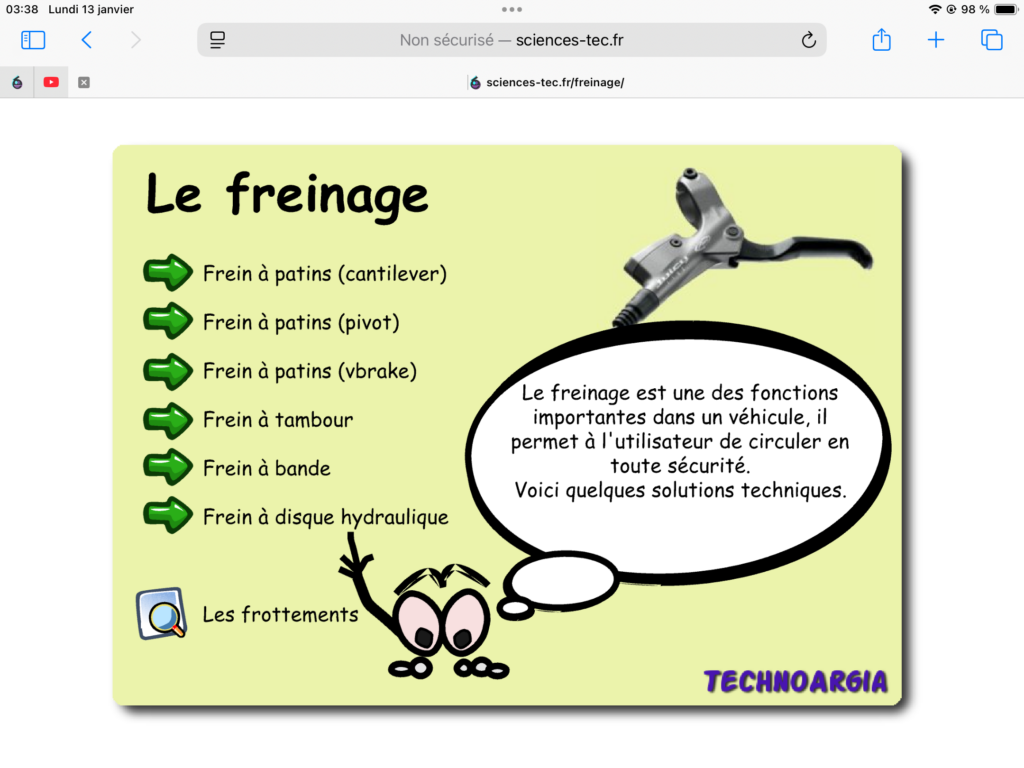 03:38 Lundi 13 janvier

98 %

Non sécurisé — sciences-tec.fr

sciences-tec.fr/freinage/

Le freinage

Frein à patins (cantilever)

Frein à patins (pivot)

Frein à patins (vbrake)

Frein à tambour

Frein à bande

Frein à disque hydraulique

Les frottements

Le freinage est une des fonctions importantes dans un véhicule, il permet à l'utilisateur de circuler en toute sécurité.
Voici quelques solutions techniques.

TECHNOARGIA